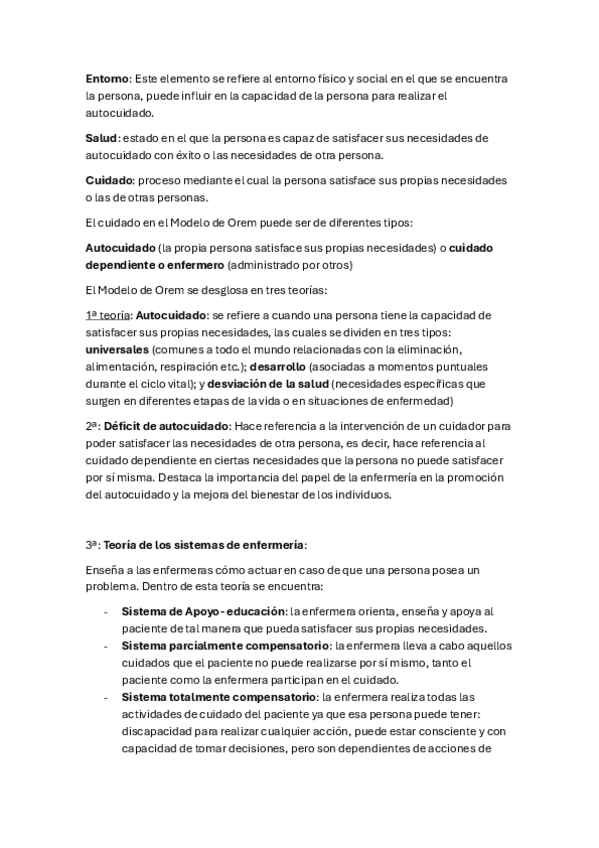 Entorno: Este elemento se refiere al entorno físico y social en el que se encuentra la persona, puede influir en la capacidad de la persona para realizar el autocuidado.

Salud: estado en el que la persona es capaz de satisfacer sus necesidades de autocuidado con éxito o las necesidades de otra persona.

Cuidado: proceso mediante el cual la persona satisface sus propias necesidades o las de otras personas.

El cuidado en el Modelo de Orem puede ser de diferentes tipos:

Autocuidado (la propia persona satisface sus propias necesidades) o cuidado dependiente o enfermero (administrado por otros)

El Modelo de Orem se desglosa en tres teorías:

1ª teoría: Autocuidado: se refiere a cuando una persona tiene la capacidad de satisfacer sus propias necesidades, las cuales se dividen en tres tipos: universales (comunes a todo el mundo relacionadas con la eliminación, alimentación, respiración etc.); desarrollo (asociadas a momentos puntuales durante el ciclo vital); y desviación de la salud (necesidades específicas que surgen en diferentes etapas de la vida o en situaciones de enfermedad)

2ª: Déficit de autocuidado: Hace referencia a la intervención de un cuidador para poder satisfacer las necesidades de otra persona, es decir, hace referencia al cuidado dependiente en ciertas necesidades que la persona no puede satisfacer por sí misma. Destaca la importancia del papel de la enfermería en la promoción del autocuidado y la mejora del bienestar de los individuos.

3ª: Teoría de los sistemas de enfermería:

Enseña a las enfermeras cómo actuar en caso de que una persona posea un problema. Dentro de esta teoría se encuentra:

- Sistema de Apoyo - educación: la enfermera orienta, enseña y apoya al paciente de tal manera que pueda satisfacer sus propias necesidades.
- Sistema parcialmente compensatorio: la enfermera lleva a cabo aquellos cuidados que el paciente no puede realizarse por sí mismo, tanto el paciente como la enfermera participan en el cuidado.
- Sistema totalmente compensatorio: la enfermera realiza todas las actividades de cuidado del paciente ya que esa persona puede tener: discapacidad para realizar cualquier acción, puede estar consciente y con capacidad de tomar decisiones, pero son dependientes de acciones de